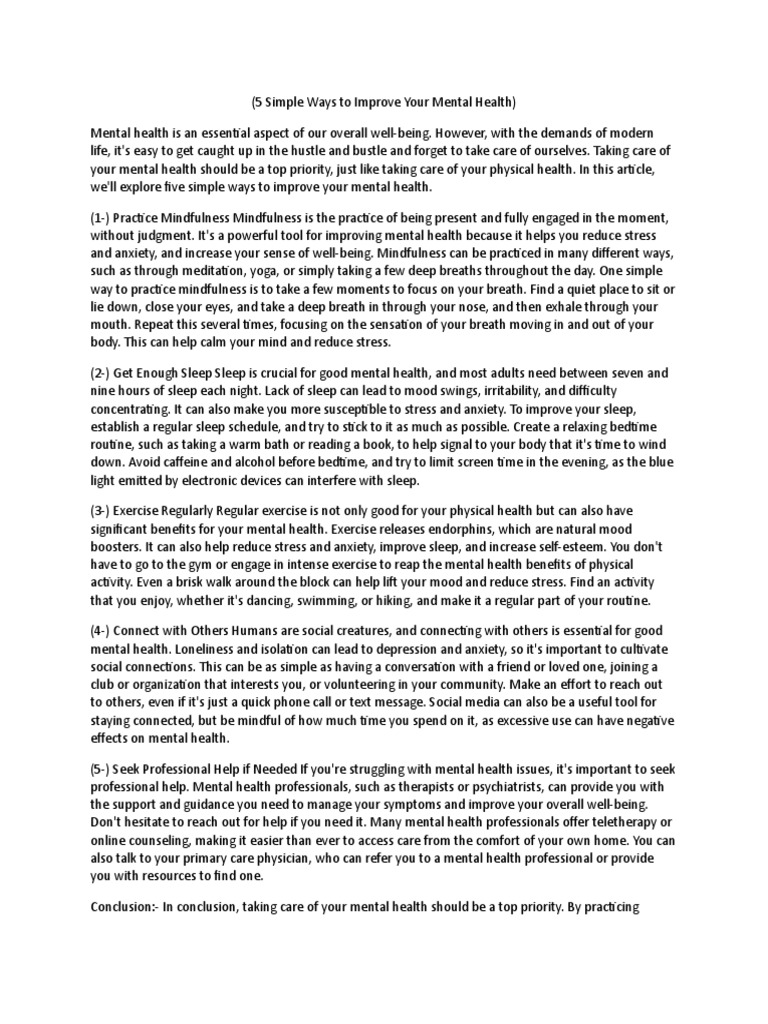 (5 Simple Ways to Improve Your Mental Health)

Mental health is an essential aspect of our overall well-being. However, with the demands of modern life, it's easy to get caught up in the hustle and bustle and forget to take care of ourselves. Taking care of your mental health should be a top priority, just like taking care of your physical health. In this article, we'll explore five simple ways to improve your mental health.

(1-) Practice Mindfulness Mindfulness is the practice of being present and fully engaged in the moment, without judgment. It's a powerful tool for improving mental health because it helps you reduce stress and anxiety, and increase your sense of well-being. Mindfulness can be practiced in many different ways, such as through meditation, yoga, or simply taking a few deep breaths throughout the day. One simple way to practice mindfulness is to take a few moments to focus on your breath. Find a quiet place to sit or lie down, close your eyes, and take a deep breath in through your nose, and then exhale through your mouth. Repeat this several times, focusing on the sensation of your breath moving in and out of your body. This can help calm your mind and reduce stress.

(2-) Get Enough Sleep Sleep is crucial for good mental health, and most adults need between seven and nine hours of sleep each night. Lack of sleep can lead to mood swings, irritability, and difficulty concentrating. It can also make you more susceptible to stress and anxiety. To improve your sleep, establish a regular sleep schedule, and try to stick to it as much as possible. Create a relaxing bedtime routine, such as taking a warm bath or reading a book, to help signal to your body that it's time to wind down. Avoid caffeine and alcohol before bedtime, and try to limit screen time in the evening, as the blue light emitted by electronic devices can interfere with sleep.

(3-) Exercise Regularly Regular exercise is not only good for your physical health but can also have significant benefits for your mental health. Exercise releases endorphins, which are natural mood boosters. It can also help reduce stress and anxiety, improve sleep, and increase self-esteem. You don't have to go to the gym or engage in intense exercise to reap the mental health benefits of physical activity. Even a brisk walk around the block can help lift your mood and reduce stress. Find an activity that you enjoy, whether it's dancing, swimming, or hiking, and make it a regular part of your routine.

(4-) Connect with Others Humans are social creatures, and connecting with others is essential for good mental health. Loneliness and isolation can lead to depression and anxiety, so it's important to cultivate social connections. This can be as simple as having a conversation with a friend or loved one, joining a club or organization that interests you, or volunteering in your community. Make an effort to reach out to others, even if it's just a quick phone call or text message. Social media can also be a useful tool for staying connected, but be mindful of how much time you spend on it, as excessive use can have negative effects on mental health.

(5-) Seek Professional Help if Needed If you're struggling with mental health issues, it's important to seek professional help. Mental health professionals, such as therapists or psychiatrists, can provide you with the support and guidance you need to manage your symptoms and improve your overall well-being. Don't hesitate to reach out for help if you need it. Many mental health professionals offer teletherapy or online counseling, making it easier than ever to access care from the comfort of your own home. You can also talk to your primary care physician, who can refer you to a mental health professional or provide you with resources to find one.

Conclusion:- In conclusion, taking care of your mental health should be a top priority. By practicing